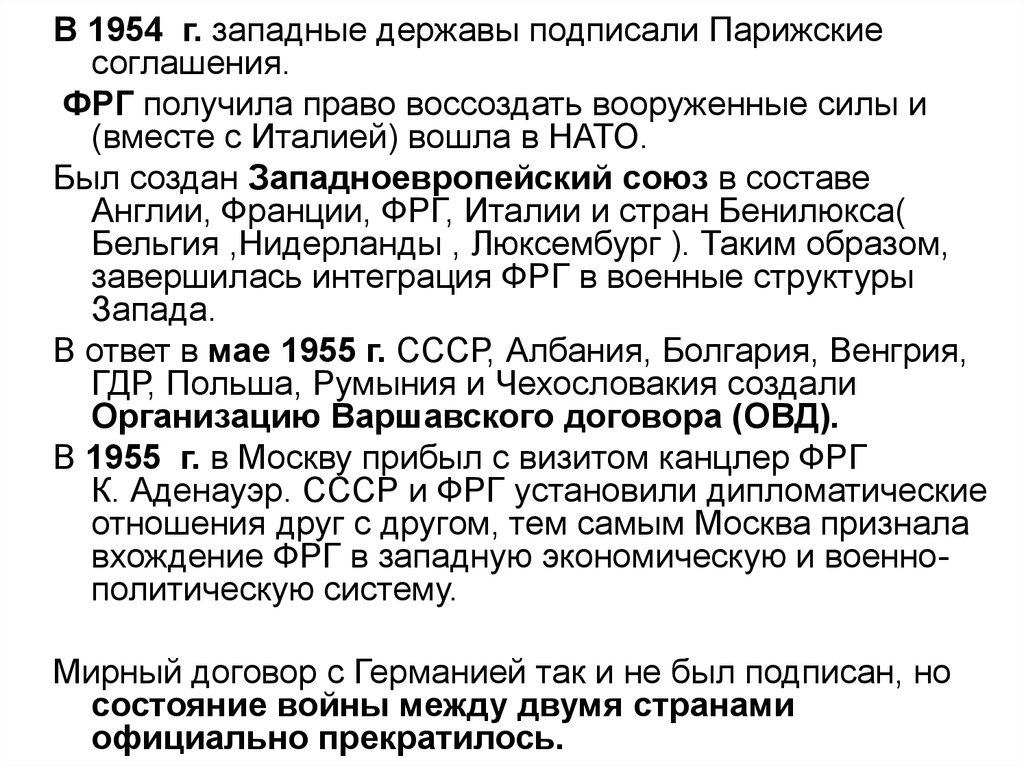 В 1954 г. западные державы подписали Парижские соглашения.

ФРГ получила право воссоздать вооруженные силы и (вместе с Италией) вошла в НАТО.

Был создан Западноевропейский союз в составе Англии, Франции, ФРГ, Италии и стран Бенилюкса( Бельгия ,Нидерланды , Люксембург ). Таким образом, завершилась интеграция ФРГ в военные структуры Запада.

В ответ в мае 1955 г. СССР, Албания, Болгария, Венгрия, ГДР, Польша, Румыния и Чехословакия создали Организацию Варшавского договора (ОВД).

В 1955 г. в Москву прибыл с визитом канцлер ФРГ К. Аденауэр. СССР и ФРГ установили дипломатические отношения друг с другом, тем самым Москва признала вхождение ФРГ в западную экономическую и военно-политическую систему.

Мирный договор с Германией так и не был подписан, но состояние войны между двумя странами официально прекратилось.